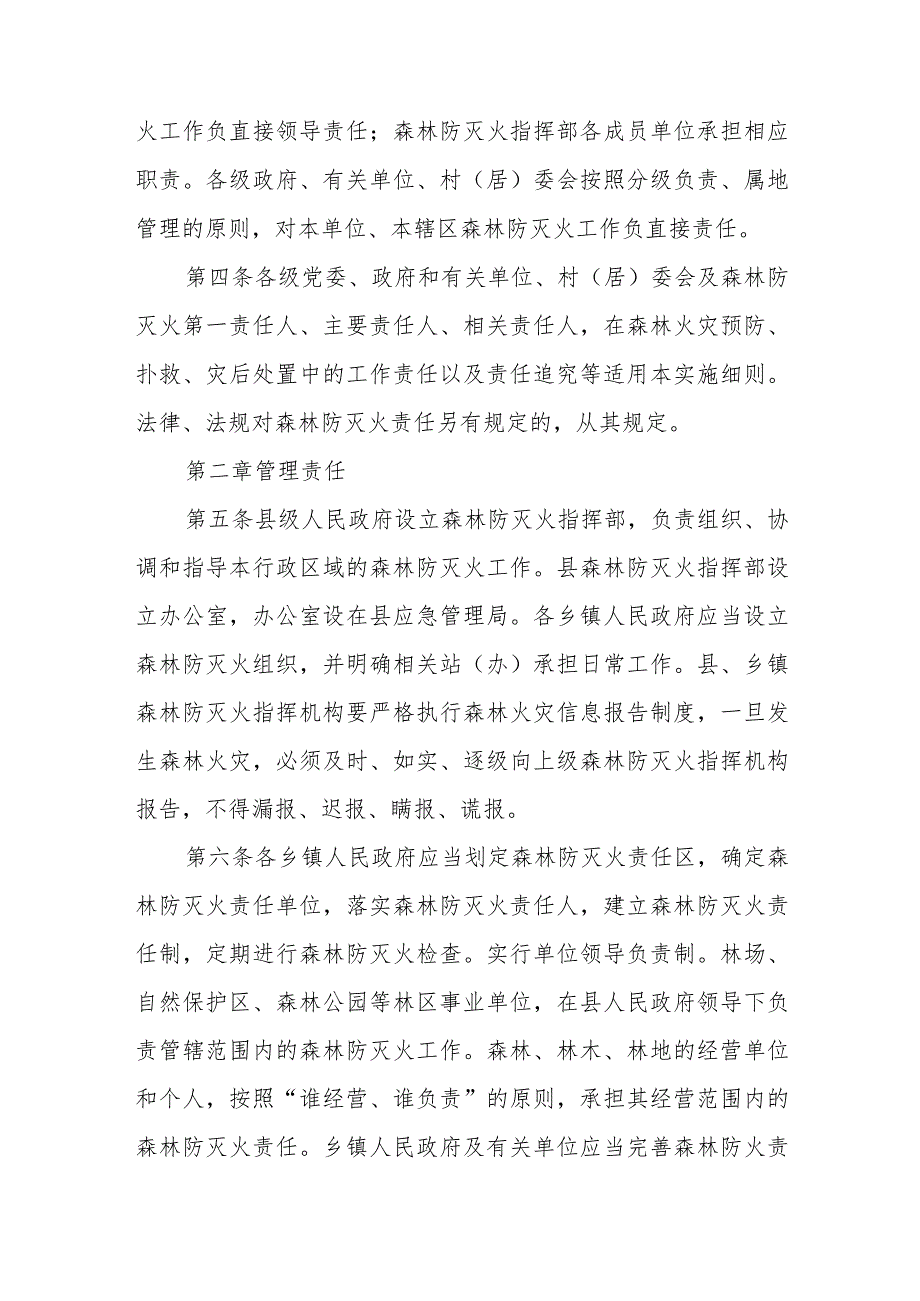 火工作负直接领导责任；森林防灭火指挥部各成员单位承担相应职责。各级政府、有关单位、村（居）委会按照分级负责、属地管理的原则，对本单位、本辖区森林防灭火工作负直接责任。

第四条各级党委、政府和有关单位、村（居）委会及森林防灭火第一责任人、主要责任人、相关责任人，在森林火灾预防、扑救、灾后处置中的工作责任以及责任追究等适用本实施细则。法律、法规对森林防灭火责任另有规定的，从其规定。

第二章管理责任

第五条县级人民政府设立森林防灭火指挥部，负责组织、协调和指导本行政区域的森林防灭火工作。县森林防灭火指挥部设立办公室，办公室设在县应急管理局。各乡镇人民政府应当设立森林防灭火组织，并明确相关站（办）承担日常工作。县、乡镇森林防灭火指挥机构要严格执行森林火灾信息报告制度，一旦发生森林火灾，必须及时、如实、逐级向上级森林防灭火指挥机构报告，不得漏报、迟报、瞒报、谎报。

第六条各乡镇人民政府应当划定森林防灭火责任区，确定森林防灭火责任单位，落实森林防灭火责任人，建立森林防灭火责任制，定期进行森林防灭火检查。实行单位领导负责制。林场、自然保护区、森林公园等林区事业单位，在县人民政府领导下负责管辖范围内的森林防灭火工作。森林、林木、林地的经营单位和个人，按照“谁经营、谁负责”的原则，承担其经营范围内的森林防灭火责任。乡镇人民政府及有关单位应当完善森林防火责